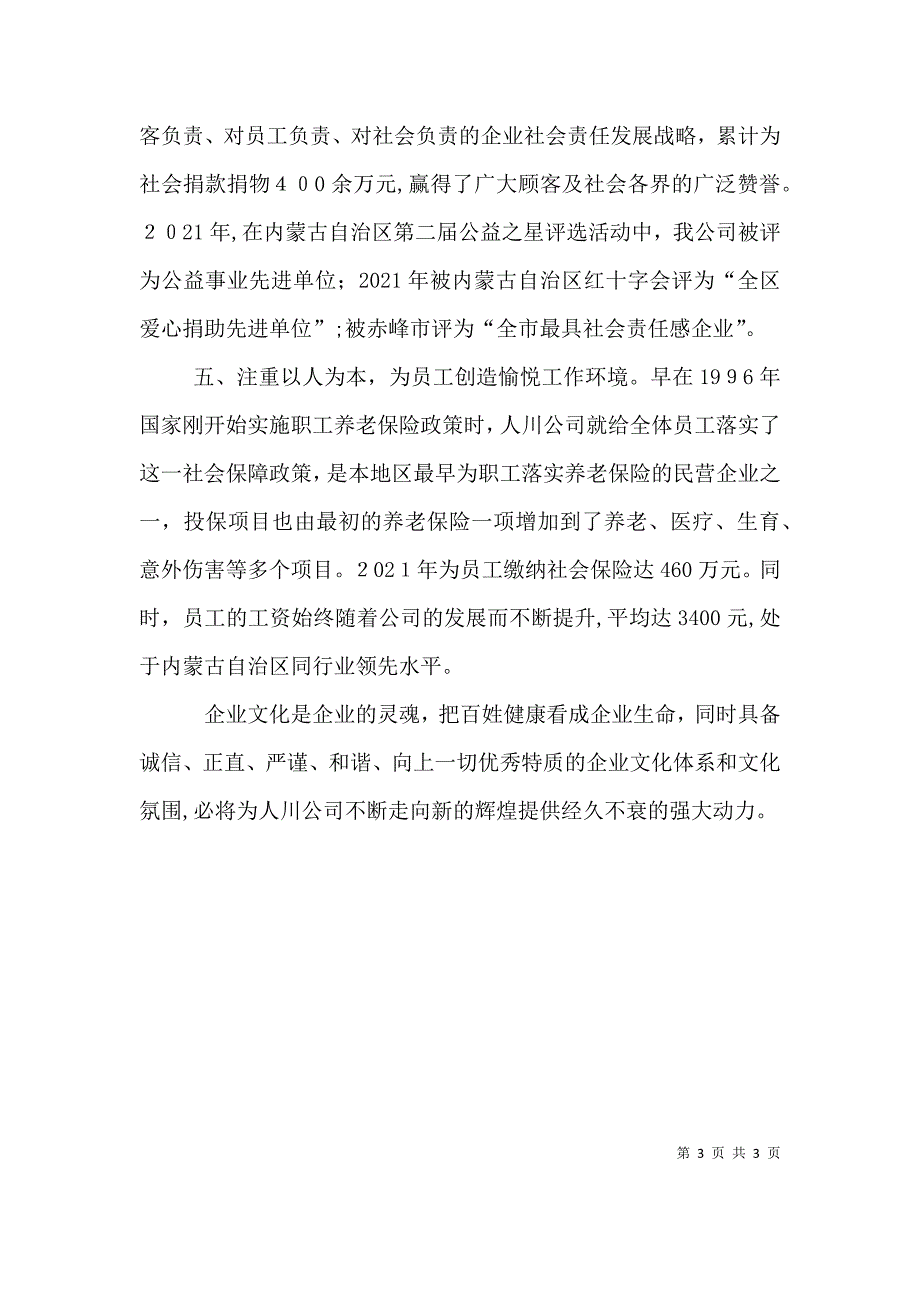 客负责、对员工负责、对社会负责的企业社会责任发展战略，累计为社会捐款捐物４００余万元,赢得了广大顾客及社会各界的广泛赞誉。２０21年,在内蒙古自治区第二届公益之星评选活动中，我公司被评为公益事业先进单位；2021年被内蒙古自治区红十字会评为“全区爱心捐助先进单位”;被赤峰市评为“全市最具社会责任感企业”。

五、注重以人为本，为员工创造愉悦工作环境。早在1９9６年国家刚开始实施职工养老保险政策时，人川公司就给全体员工落实了这一社会保障政策，是本地区最早为职工落实养老保险的民营企业之一，投保项目也由最初的养老保险一项增加到了养老、医疗、生育、意外伤害等多个项目。2０2１年为员工缴纳社会保险达460万元。同时，员工的工资始终随着公司的发展而不断提升,平均达3400元,处于内蒙古自治区同行业领先水平。

企业文化是企业的灵魂，把百姓健康看成企业生命，同时具备诚信、正直、严谨、和谐、向上一切优秀特质的企业文化体系和文化氛围,必将为人川公司不断走向新的辉煌提供经久不衰的强大动力。

第 3 页 共 3 页